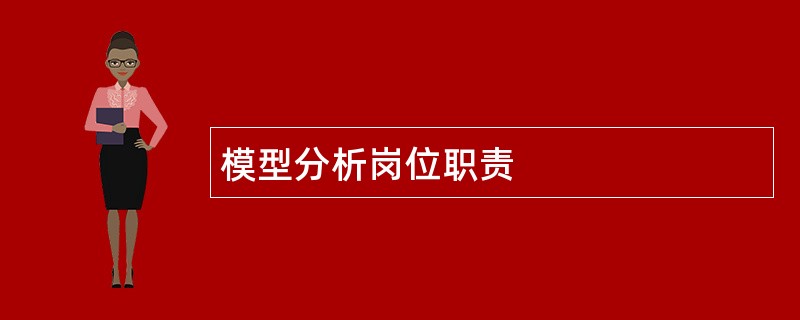 模型分析岗位职责